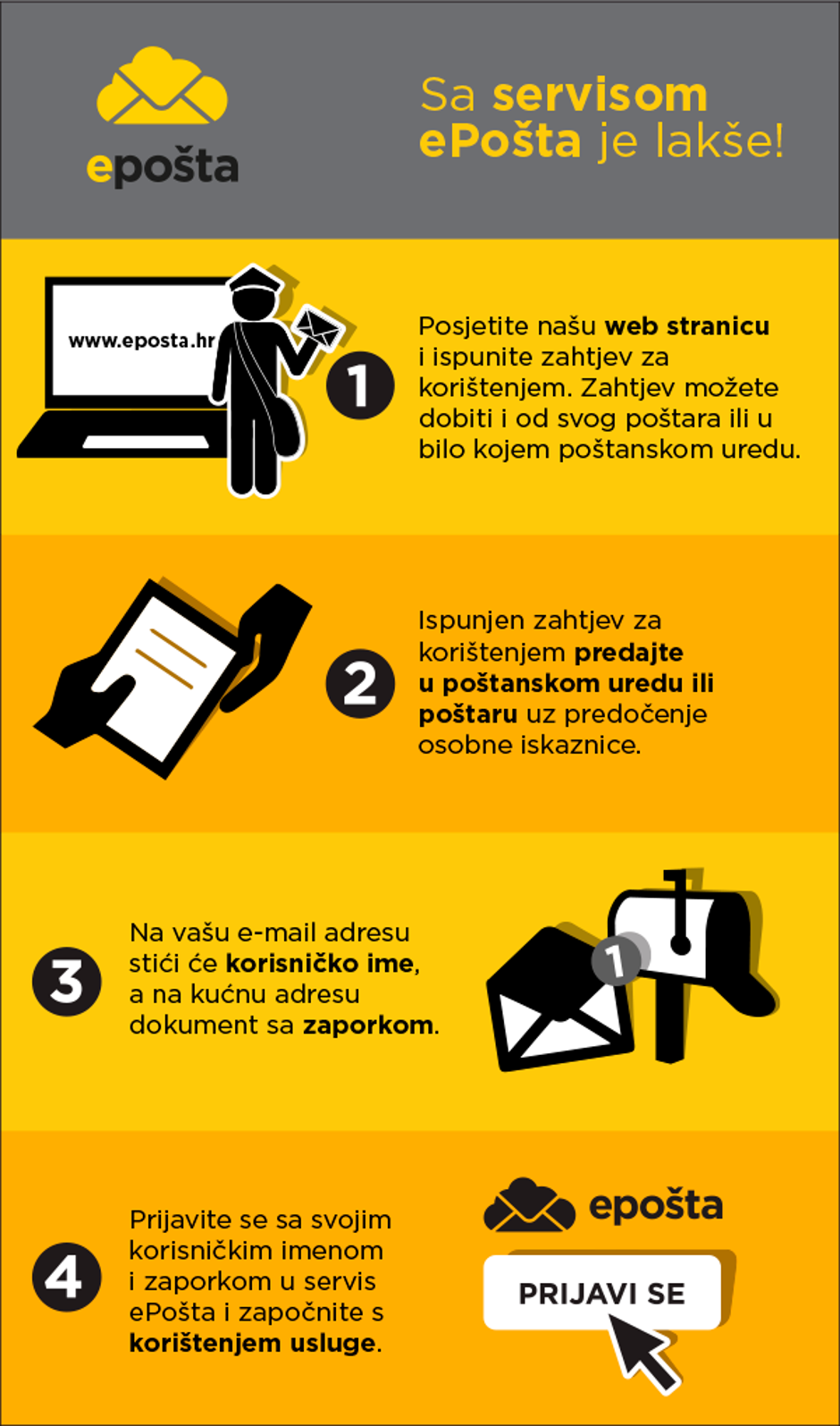 epošta

Sa servisom ePošta je lakše!

www.eposta.hr

1

Posjetite našu web stranicu i ispunite zahtjev za korištenjem. Zahtjev možete dobiti i od svog poštara ili u bilo kojem poštanskom uredu.

2

Ispunjen zahtjev za korištenjem predajte u poštanskom uredu ili poštaru uz predočenje osobne iskaznice.

3

Na vašu e-mail adresu stići će korisničko ime, a na kućnu adresu dokument sa zaporkom.

1

4

Prijavite se sa svojim korisničkim imenom i zaporkom u servis ePošta i započnite s korištenjem usluge.

epošta

PRIJAVI SE